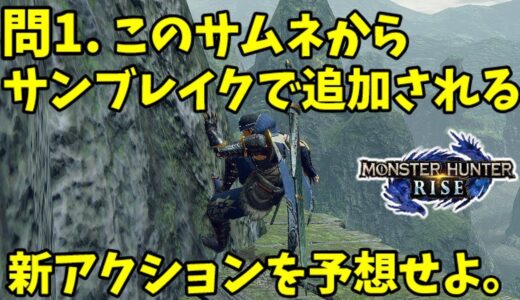 問1. このサムネから
サンブレイクで追加される

MONSTER HUNTER
RISE

新アクションを予想せよ。